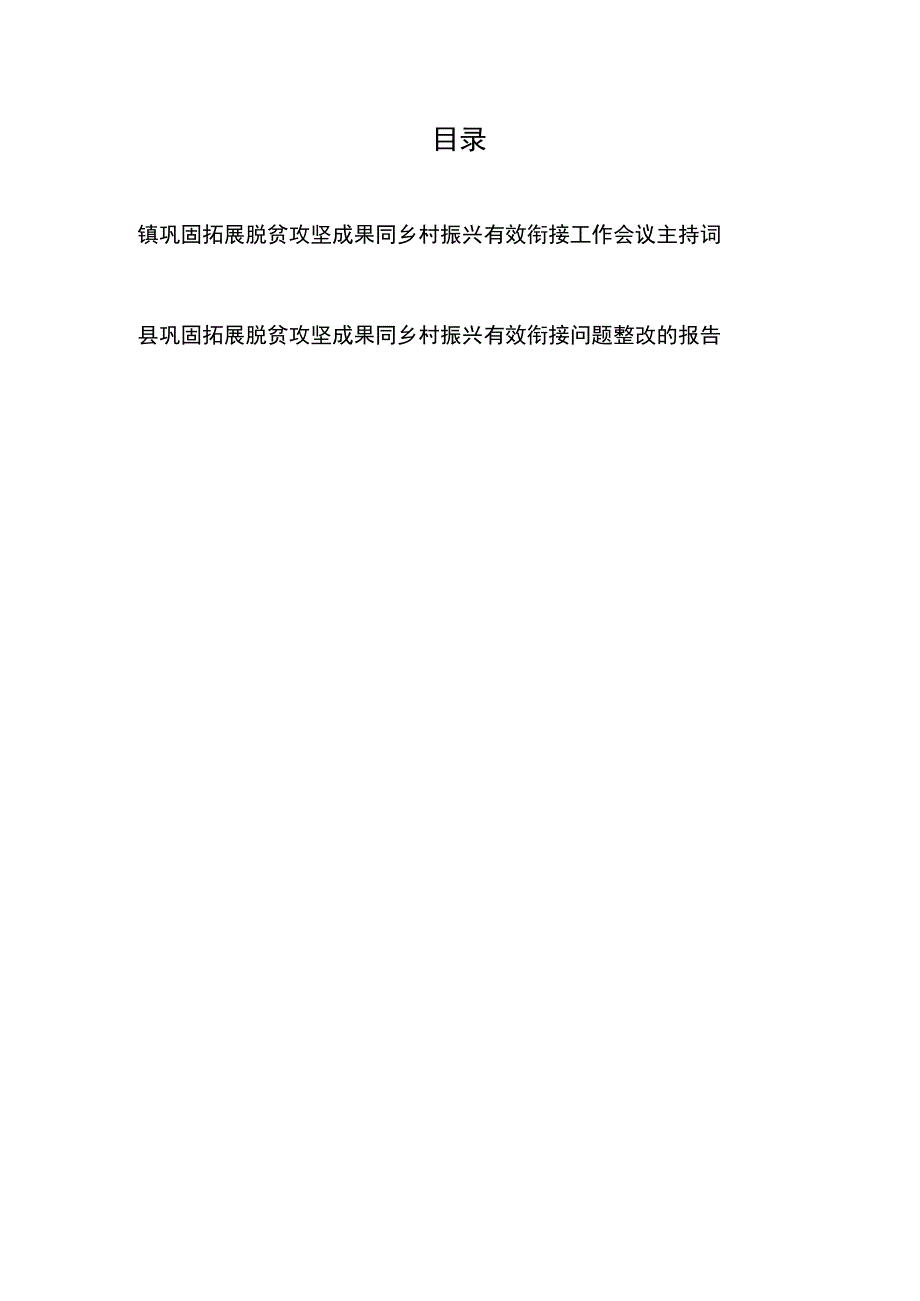 目录

镇巩固拓展脱贫攻坚成果同乡村振兴有效衔接工作会议主持词

县巩固拓展脱贫攻坚成果同乡村振兴有效衔接问题整改的报告